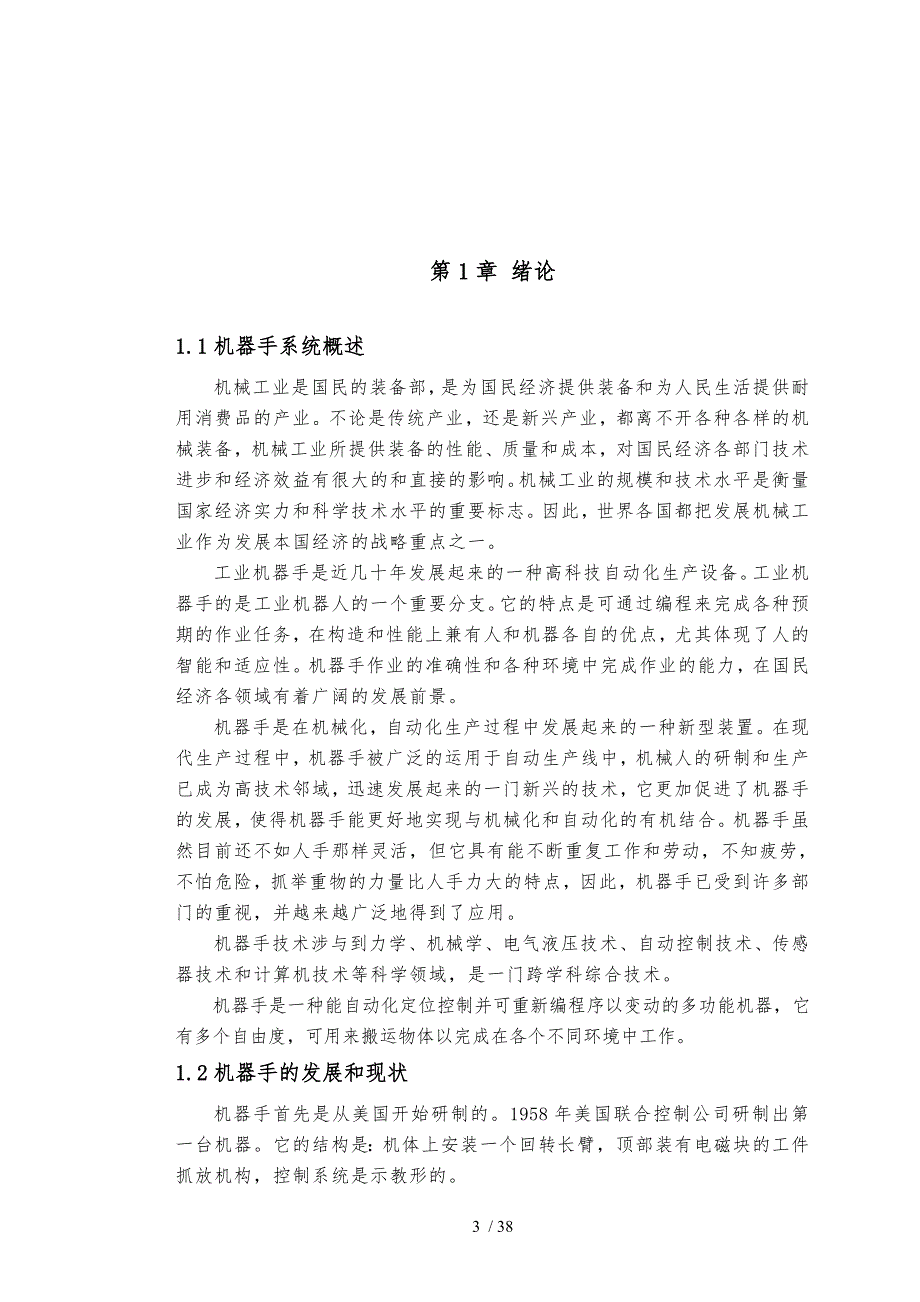 第 1 章 绪论

1.1 机器手系统概述

机械工业是国民的装备部，是为国民经济提供装备和为人民生活提供耐用消费品的产业。不论是传统产业，还是新兴产业，都离不开各种各样的机械装备，机械工业所提供装备的性能、质量和成本，对国民经济各部门技术进步和经济效益有很大的和直接的影响。机械工业的规模和技术水平是衡量国家经济实力和科学技术水平的重要标志。因此，世界各国都把发展机械工业作为发展本国经济的战略重点之一。

工业机器手是近几十年发展起来的一种高科技自动化生产设备。工业机器手的是工业机器人的一个重要分支。它的特点是可通过编程来完成各种预期的作业任务，在构造和性能上兼有人和机器各自的优点，尤其体现了人的智能和适应性。机器手作业的准确性和各种环境中完成作业的能力，在国民经济各领域有着广阔的发展前景。

机器手是在机械化，自动化生产过程中发展起来的一种新型装置。在现代生产过程中，机器手被广泛的运用于自动生产线中，机械人的研制和生产已成为高技术邻域，迅速发展起来的一门新兴的技术，它更加促进了机器手的发展，使得机器手能更好地实现与机械化和自动化的有机结合。机器手虽然目前还不如人手那样灵活，但它具有能不断重复工作和劳动，不知疲劳，不怕危险，抓举重物的力量比人手力大的特点，因此，机器手已受到许多部门的重视，并越来越广泛地得到了应用。

机器手技术涉与到力学、机械学、电气液压技术、自动控制技术、传感器技术和计算机技术等科学领域，是一门跨学科综合技术。

机器手是一种能自动化定位控制并可重新编程序以变动的多功能机器，它有多个自由度，可用来搬运物体以完成在各个不同环境中工作。

1.2 机器手的发展和现状

机器手首先是从美国开始研制的。1958 年美国联合控制公司研制出第一台机器。它的结构是：机体上安装一个回转长臂，顶部装有电磁块的工件抓放机构，控制系统是示教形的。

3 / 38